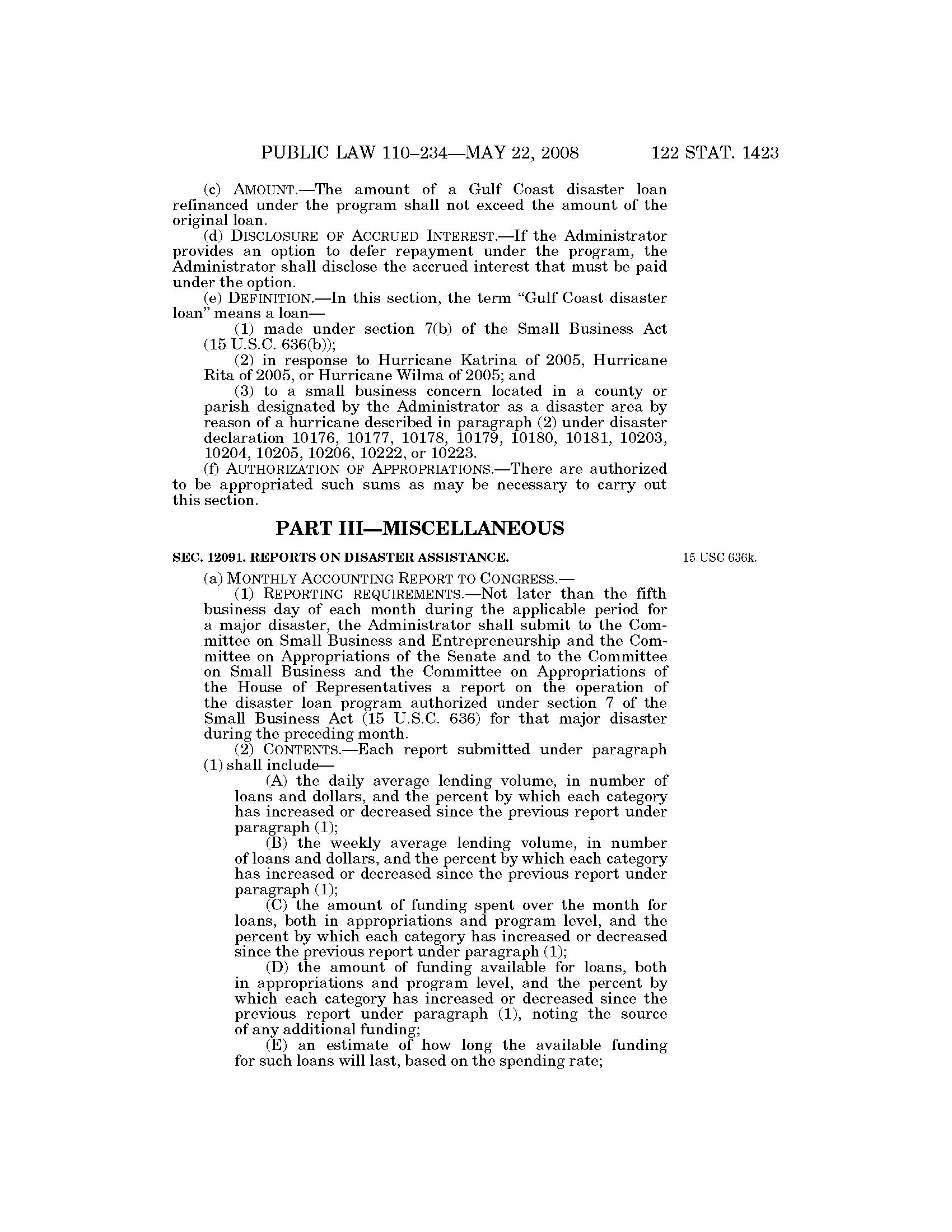 PUBLIC LAW 110–234—MAY 22, 2008 122 STAT. 1423

(c) AMOUNT.—The amount of a Gulf Coast disaster loan refinanced under the program shall not exceed the amount of the original loan.

(d) DISCLOSURE OF ACCRUED INTEREST.—If the Administrator provides an option to defer repayment under the program, the Administrator shall disclose the accrued interest that must be paid under the option.

(e) DEFINITION.—In this section, the term "Gulf Coast disaster loan" means a loan—

(1) made under section 7(b) of the Small Business Act (15 U.S.C. 636(b));

(2) in response to Hurricane Katrina of 2005, Hurricane Rita of 2005, or Hurricane Wilma of 2005; and

(3) to a small business concern located in a county or parish designated by the Administrator as a disaster area by reason of a hurricane described in paragraph (2) under disaster declaration 10176, 10177, 10178, 10179, 10180, 10181, 10203, 10204, 10205, 10206, 10222, or 10223.

(f) AUTHORIZATION OF APPROPRIATIONS.—There are authorized to be appropriated such sums as may be necessary to carry out this section.

PART III—MISCELLANEOUS

SEC. 12091. REPORTS ON DISASTER ASSISTANCE.

15 USC 636k.

(a) MONTHLY ACCOUNTING REPORT TO CONGRESS.—

(1) REPORTING REQUIREMENTS.—Not later than the fifth business day of each month during the applicable period for a major disaster, the Administrator shall submit to the Committee on Small Business and Entrepreneurship and the Committee on Appropriations of the Senate and to the Committee on Small Business and the Committee on Appropriations of the House of Representatives a report on the operation of the disaster loan program authorized under section 7 of the Small Business Act (15 U.S.C. 636) for that major disaster during the preceding month.

(2) CONTENTS.—Each report submitted under paragraph (1) shall include—

(A) the daily average lending volume, in number of loans and dollars, and the percent by which each category has increased or decreased since the previous report under paragraph (1);

(B) the weekly average lending volume, in number of loans and dollars, and the percent by which each category has increased or decreased since the previous report under paragraph (1);

(C) the amount of funding spent over the month for loans, both in appropriations and program level, and the percent by which each category has increased or decreased since the previous report under paragraph (1);

(D) the amount of funding available for loans, both in appropriations and program level, and the percent by which each category has increased or decreased since the previous report under paragraph (1), noting the source of any additional funding;

(E) an estimate of how long the available funding for such loans will last, based on the spending rate;